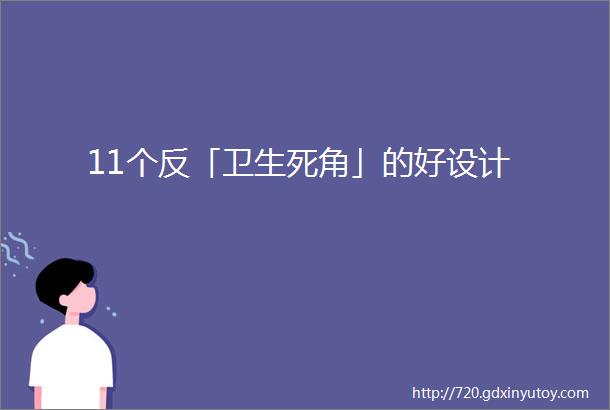 11个反「卫生死角」的好设计

http://720.gdxinyutoy.com